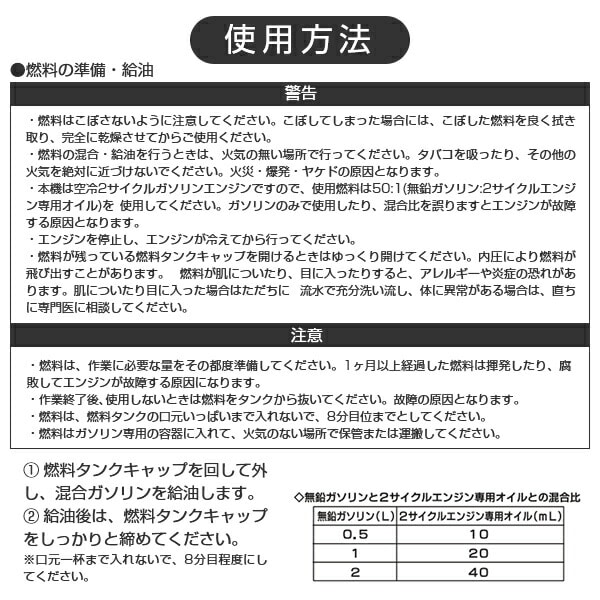 使用方法

●燃料の準備・給油

警告

・燃料はこぼさないように注意してください。こぼしてしまった場合には、こぼした燃料を良く拭き取り、完全に乾燥させてからご使用ください。
・燃料の混合・給油を行うときは、火気の無い場所で行ってください。タバコを吸ったり、その他の火気を絶対に近づけないでください。火災・爆発・ヤケドの原因となります。
・本機は空冷2サイクルガソリンエンジンですので、使用燃料は50:1(無鉛ガソリン:2サイクルエンジン専用オイル)を 使用してください。ガソリンのみで使用したり、混合比を誤りますとエンジンが故障する原因となります。
・エンジンを停止し、エンジンが冷えてから行ってください。
・燃料が残っている燃料タンクキャップを開けるときはゆっくり開けてください。内圧により燃料が飛び出すことがあります。 燃料が肌についたり、目に入ったりすると、アレルギーや炎症の恐れがあります。肌についたり目に入った場合はただちに 流水で充分洗い流し、体に異常がある場合は、直ちに専門医に相談してください。

注意

・燃料は、作業に必要な量をその都度準備してください。1ヶ月以上経過した燃料は揮発したり、腐敗してエンジンが故障する原因になります。
・作業終了後、使用しないときは燃料をタンクから抜いてください。故障の原因となります。
・燃料は、燃料タンクの口元いっぱいまで入れないで、8分目位までとしてください。
・燃料はガソリン専用の容器に入れて、火気のない場所で保管または運搬してください。

① 燃料タンクキャップを回して外し、混合ガソリンを給油します。
② 給油後は、燃料タンクキャップをしっかりと締めてください。
※口元一杯まで入れないで、8分目程度にしてください。

◇無鉛ガソリンと2サイクルエンジン専用オイルとの混合比

| 無鉛ガソリン(L) | 2サイクルエンジン専用オイル(mL) |
|---|---|
| 0.5 | 10 |
| 1 | 20 |
| 2 | 40 |